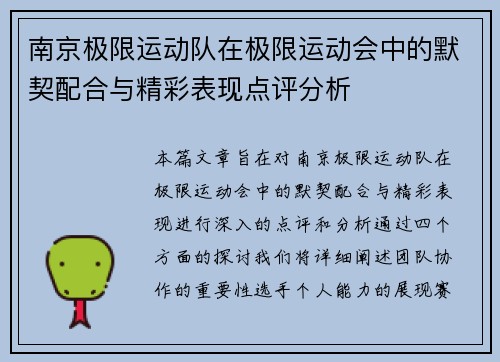 南京极限运动队在极限运动会中的默契配合与精彩表现点评分析

本篇文章旨在对南京极限运动队在极限运动会中的默契配合与精彩表现进行深入的点评和分析通过四个方面的探讨我们将详细阐述团队协作的重要性选手个人能力的展现赛